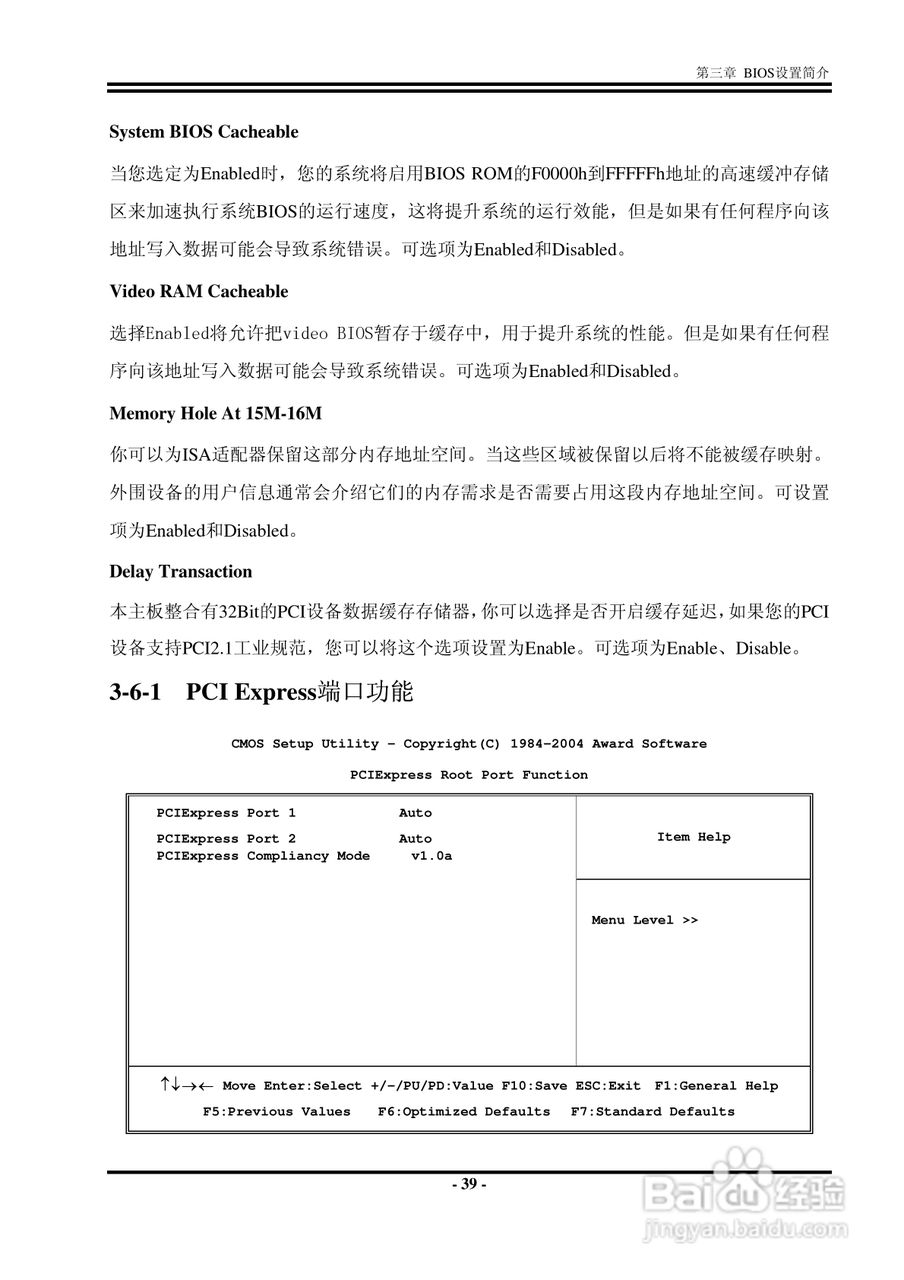 第三章 BIOS设置简介

System BIOS Cacheable

当您选定为Enabled时，您的系统将启用BIOS ROM的F0000h到FFFFFh地址的高速缓冲存储区来加速执行系统BIOS的运行速度，这将提升系统的运行效能，但是如果有任何程序向该地址写入数据可能会导致系统错误。可选项为Enabled和Disabled。

Video RAM Cacheable

选择Enabled将允许把video BIOS暂存于缓存中，用于提升系统的性能。但是如果有任何程序向该地址写入数据可能会导致系统错误。可选项为Enabled和Disabled。

Memory Hole At 15M-16M

你可以为ISA适配器保留这部分内存地址空间。当这些区域被保留以后将不能被缓存映射。外围设备的用户信息通常会介绍它们的内存需求是否需要占用这段内存地址空间。可设置项为Enabled和Disabled。

Delay Transaction

本主板整合有32Bit的PCI设备数据缓存存储器，你可以选择是否开启缓存延迟，如果您的PCI设备支持PCI2.1工业规范，您可以将这个选项设置为Enable。可选项为Enable、Disable。

3-6-1 PCI Express端口功能

CMOS Setup Utility – Copyright(C) 1984-2004 Award Software

PCIExpress Root Port Function

PCIExpress Port 1 Auto
PCIExpress Port 2 Auto
PCIExpress Compliancy Mode v1.0a

Item Help

Menu Level >>

↑↓→← Move Enter:Select +/-/PU/PD:Value F10:Save ESC:Exit F1:General Help
F5:Previous Values F6:Optimized Defaults F7:Standard Defaults

- 39 -

Baidu经验
jingyan.baidu.com